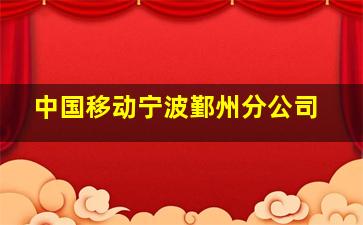 中国移动宁波鄞州分公司